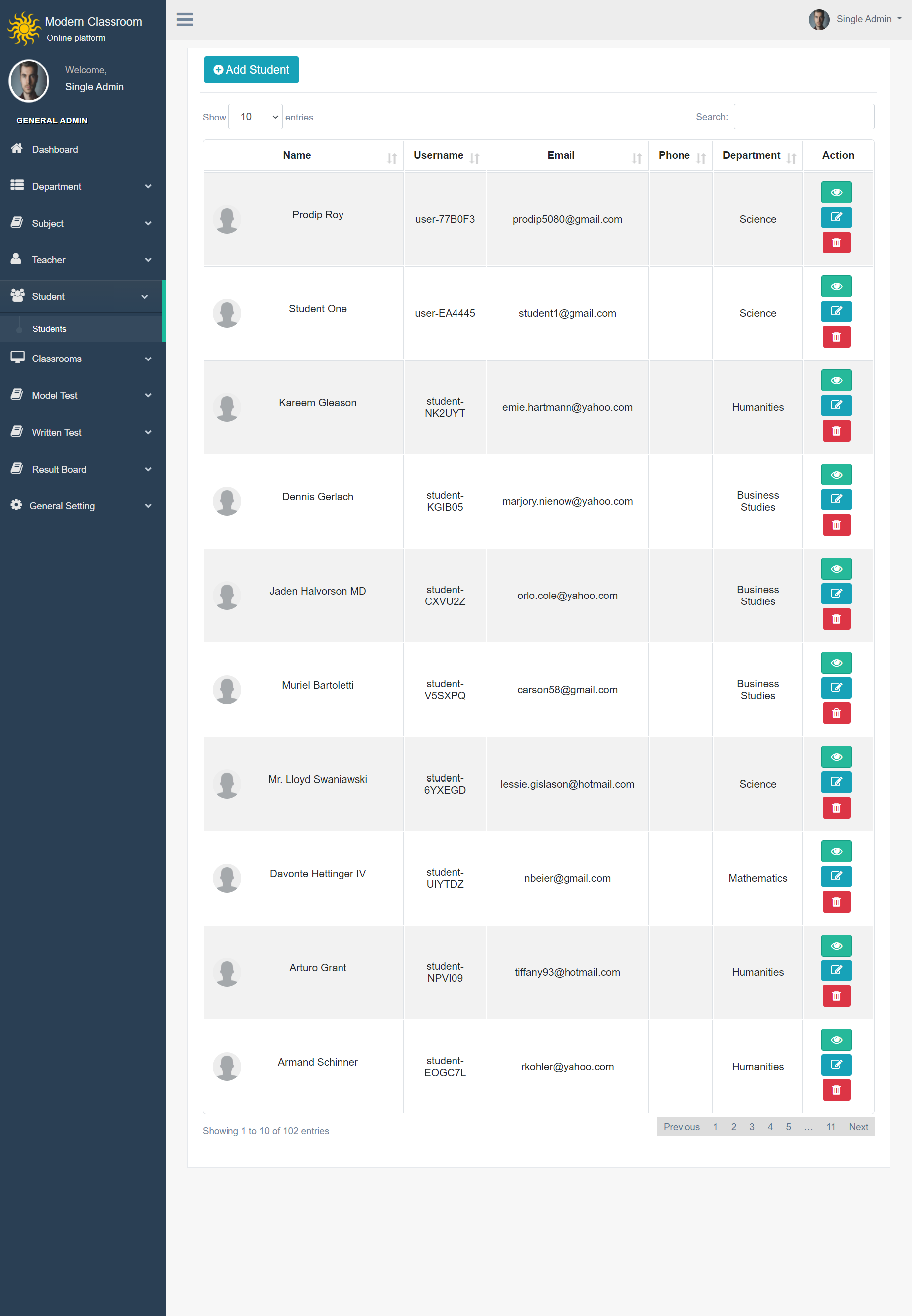 Modern Classroom
Online platform

Welcome,
Single Admin

GENERAL ADMIN

Dashboard
Department
Subject
Teacher
Student
Students
Classrooms
Model Test
Written Test
Result Board
General Setting

Single Admin

Add Student

Show 10 entries

Search:

| Name | Username | Email | Phone | Department | Action |
|---|---|---|---|---|---|
| Prodip Roy | user-77B0F3 | prodip5080@gmail.com | | Science | |
| Student One | user-EA4445 | student1@gmail.com | | Science | |
| Kareem Gleason | student-NK2UYT | emie.hartmann@yahoo.com | | Humanities | |
| Dennis Gerlach | student-KGIB05 | marjory.nienow@yahoo.com | | Business Studies | |
| Jaden Halvorson MD | student-CXVU2Z | orlo.cole@yahoo.com | | Business Studies | |
| Muriel Bartoletti | student-V5SXPQ | carson58@gmail.com | | Business Studies | |
| Mr. Lloyd Swaniawski | student-6YXEGD | lessie.gislason@hotmail.com | | Science | |
| Davonte Hettinger IV | student-UIYTDZ | nbeier@gmail.com | | Mathematics | |
| Arturo Grant | student-NPVI09 | tiffany93@hotmail.com | | Humanities | |
| Armand Schinner | student-EOGC7L | rkohler@yahoo.com | | Humanities | |

Showing 1 to 10 of 102 entries

Previous 1 2 3 4 5 … 11 Next